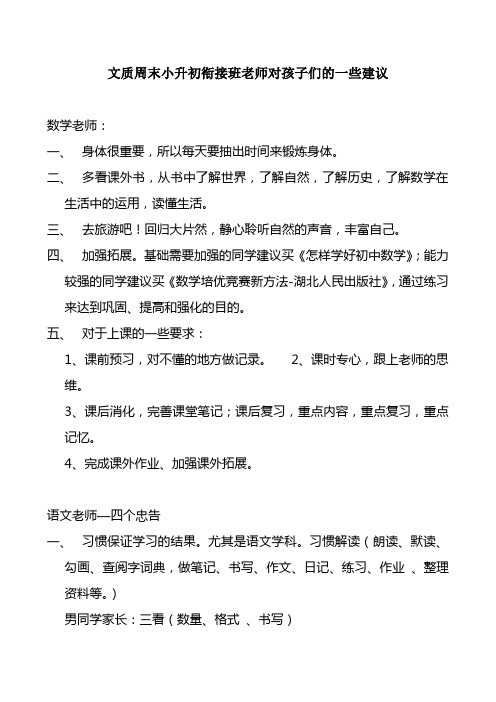 文质周末小升初衔接班老师对孩子们的一些建议

数学老师：

一、 身体很重要，所以每天要抽出时间来锻炼身体。

二、 多看课外书，从书中了解世界，了解自然，了解历史，了解数学在生活中的运用，读懂生活。

三、 去旅游吧！回归大片然，静心聆听自然的声音，丰富自己。

四、 加强拓展。基础需要加强的同学建议买《怎样学好初中数学》；能力较强的同学建议买《数学培优竞赛新方法-湖北人民出版社》，通过练习来达到巩固、提高和强化的目的。

五、 对于上课的一些要求：

1、课前预习，对不懂的地方做记录。 2、课时专心，跟上老师的思维。

3、课后消化，完善课堂笔记；课后复习，重点内容，重点复习，重点记忆。

4、完成课外作业、加强课外拓展。

语文老师—四个忠告

一、 习惯保证学习的结果。尤其是语文学科。习惯解读（朗读、默读、勾画、查阅字词典，做笔记、书写、作文、日记、练习、作业 、整理资料等。）

男同学家长：三看（数量、格式 、书写）